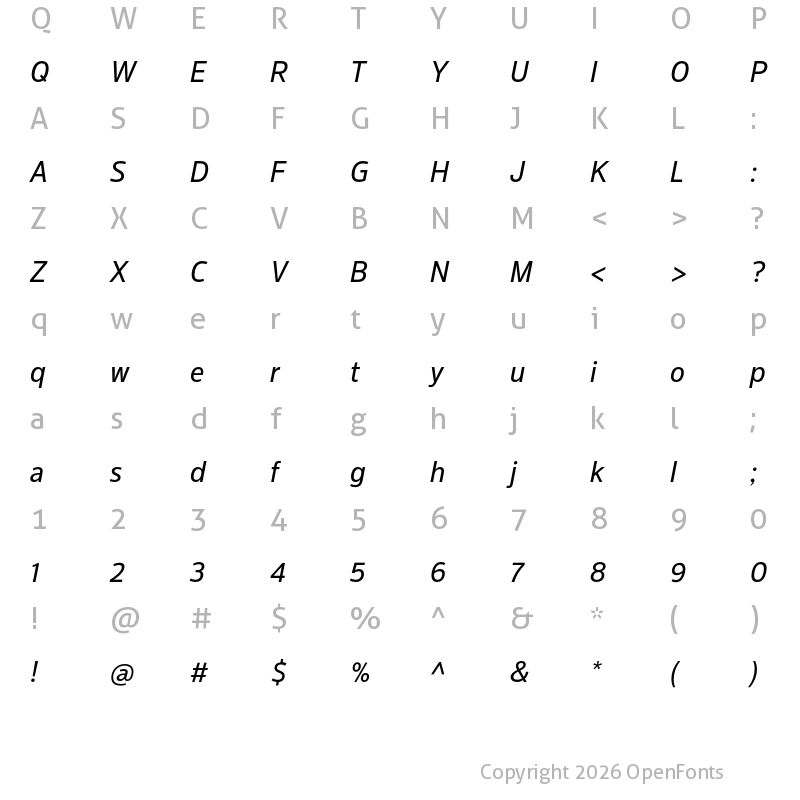 Q W E R T Y U I O P

Q W E R T Y U I O P

A S D F G H J K L :

A S D F G H J K L :

Z X C V B N M < > ?

Z X C V B N M < > ?

q w e r t y u i o p

q w e r t y u i o p

a s d f g h j k l ;

a s d f g h j k l ;

1 2 3 4 5 6 7 8 9 0

1 2 3 4 5 6 7 8 9 0

! @ # $ % ^ & * ( )

! @ # $ % ^ & * ( )

Copyright 2026 OpenFonts